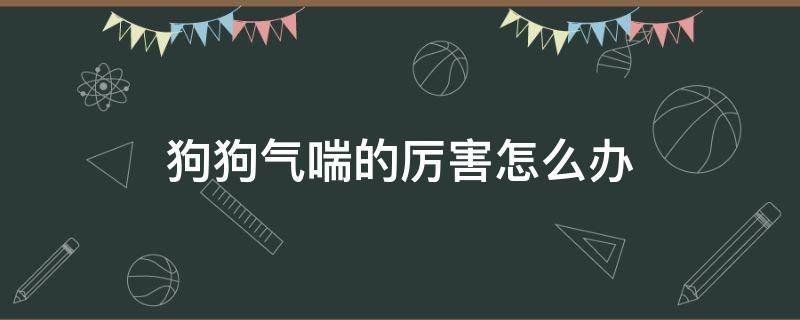 狗狗气喘的厉害怎么办